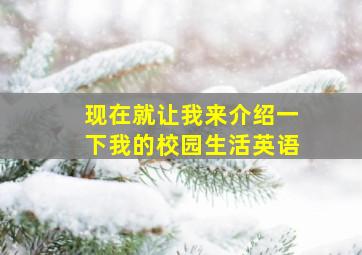 现在就让我来介绍一下我的校园生活英语